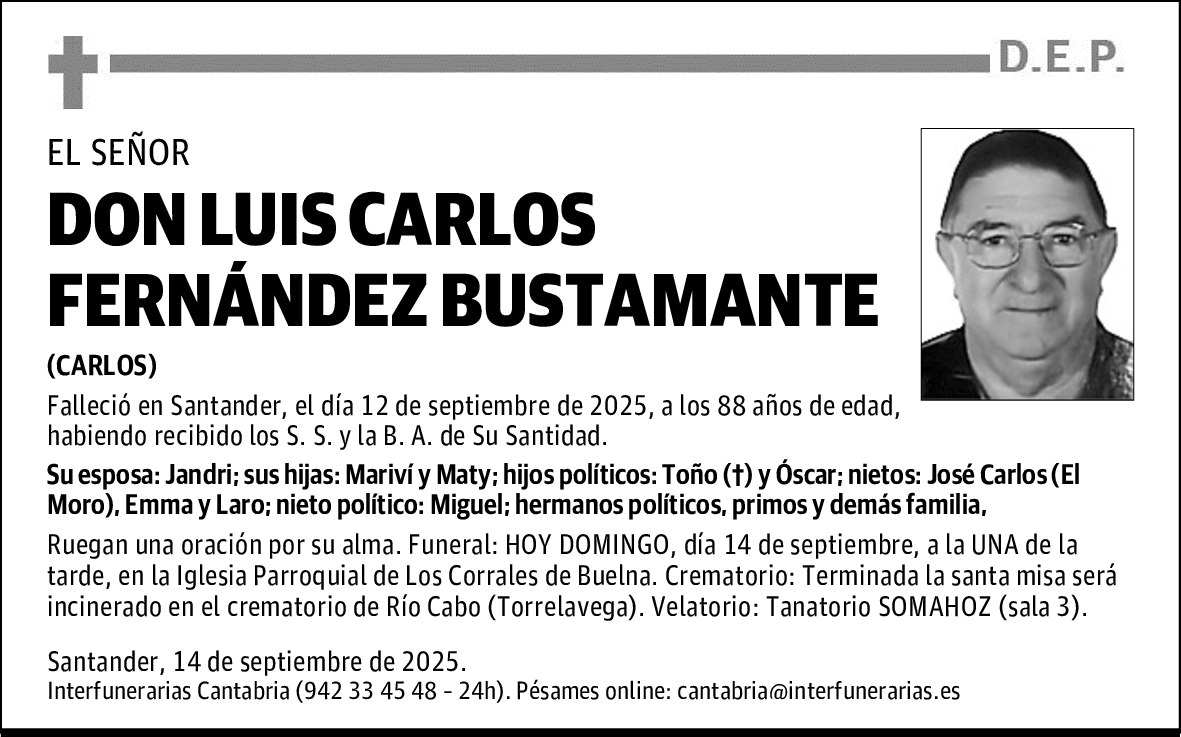 D.E.P.

EL SEÑOR

DON LUIS CARLOS FERNÁNDEZ BUSTAMANTE

(CARLOS)

Falleció en Santander, el día 12 de septiembre de 2025, a los 88 años de edad, habiendo recibido los S. S. y la B. A. de Su Santidad.

Su esposa: Jandri; sus hijas: Mariví y Maty; hijos políticos: Toño (†) y Óscar; nietos: José Carlos (El Moro), Emma y Laro; nieto político: Miguel; hermanos políticos, primos y demás familia,

Ruegan una oración por su alma. Funeral: HOY DOMINGO, día 14 de septiembre, a la UNA de la tarde, en la Iglesia Parroquial de Los Corrales de Buelna. Crematorio: Terminada la santa misa será incinerado en el crematorio de Río Cabo (Torrelavega). Velatorio: Tanatorio SOMAHOZ (sala 3).

Santander, 14 de septiembre de 2025.
Interfunerarias Cantabria (942 33 45 48 - 24h). Pésames online: cantabria@interfunerarias.es